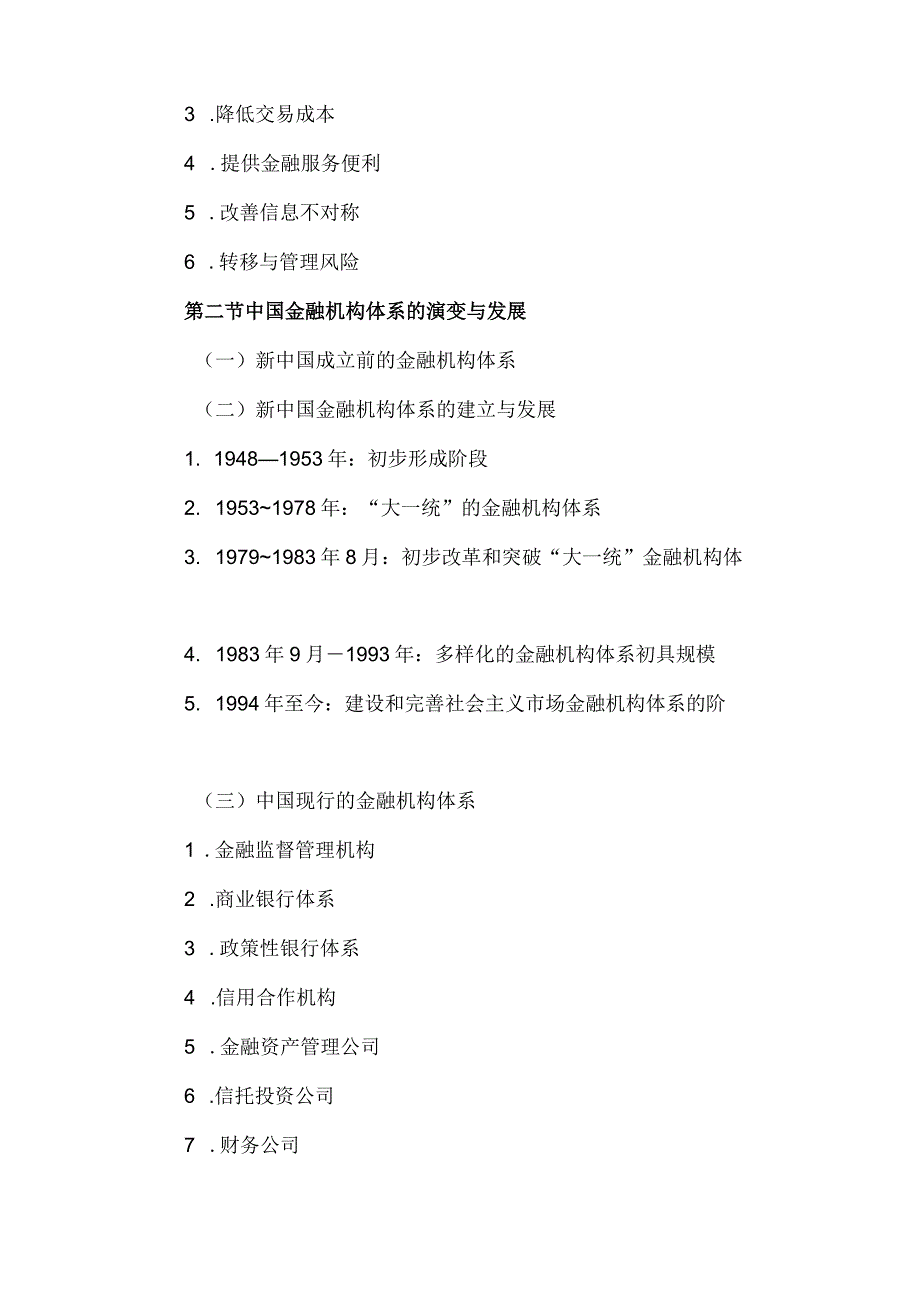 3 .降低交易成本

4 .提供金融服务便利

5 .改善信息不对称

6 .转移与管理风险

第二节中国金融机构体系的演变与发展

（一）新中国成立前的金融机构体系

（二）新中国金融机构体系的建立与发展

1. 1948—1953年：初步形成阶段

2. 1953~1978年：“大一统”的金融机构体系

3. 1979~1983年8月：初步改革和突破“大一统”金融机构体

4. 1983年9月－1993年：多样化的金融机构体系初具规模

5. 1994年至今：建设和完善社会主义市场金融机构体系的阶

（三）中国现行的金融机构体系

1 .金融监督管理机构

2 .商业银行体系

3 .政策性银行体系

4 .信用合作机构

5 .金融资产管理公司

6 .信托投资公司

7 .财务公司